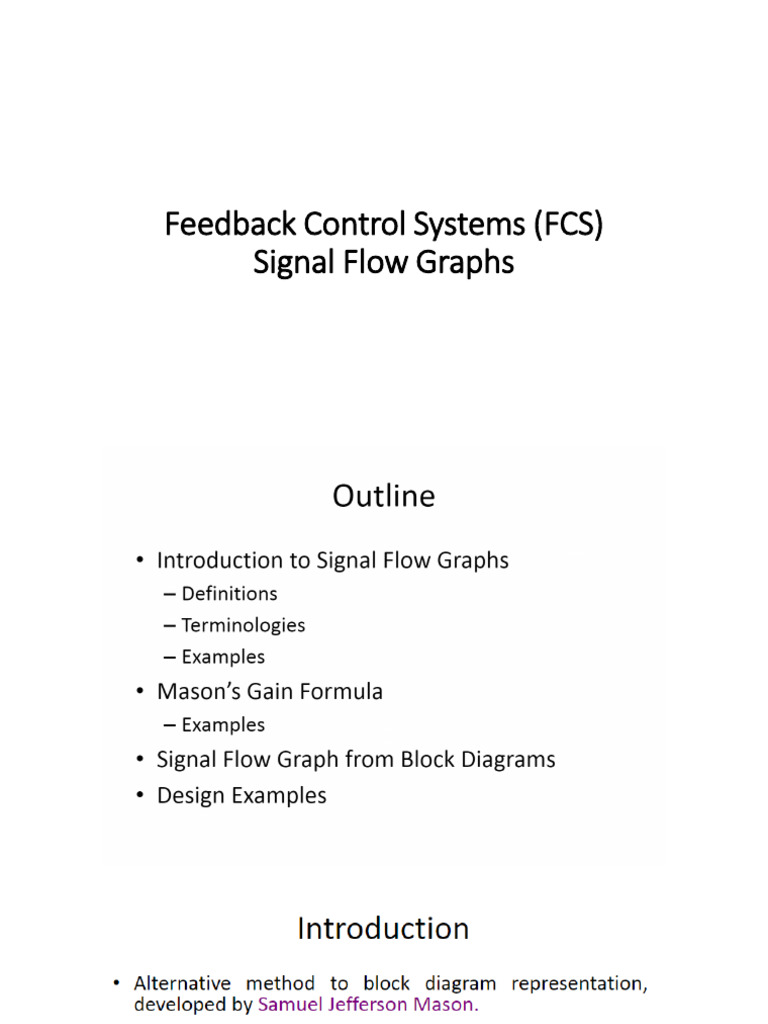 Feedback Control Systems (FCS)
Signal Flow Graphs

Outline

• Introduction to Signal Flow Graphs
– Definitions
– Terminologies
– Examples
• Mason's Gain Formula
– Examples
• Signal Flow Graph from Block Diagrams
• Design Examples

Introduction

• Alternative method to block diagram representation, developed by Samuel Jefferson Mason.